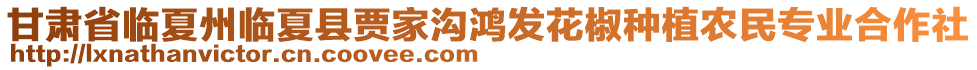 甘肃省临夏州临夏县贾家沟鸿发花椒种植农民专业合作社
http://lxnathanvictor.cn.coovee.com